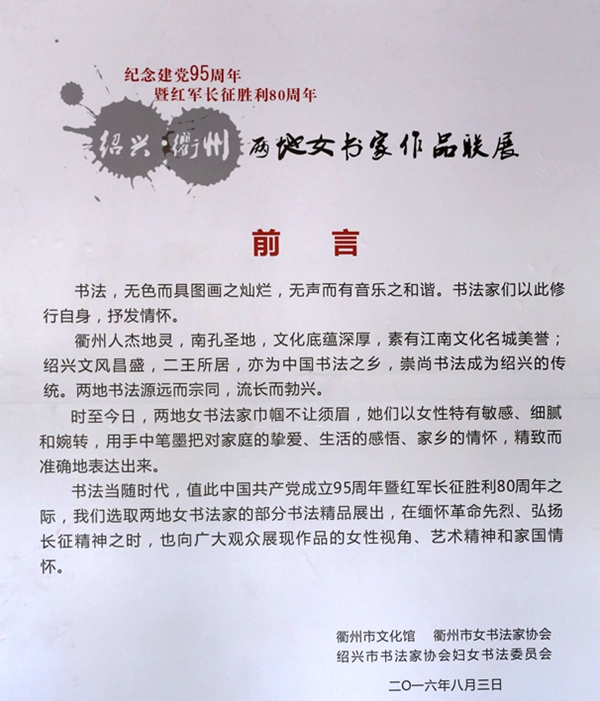 纪念建党95周年
暨红军长征胜利80周年

绍兴 衢州 两地女书家作品联展

前 言

书法，无色而具图画之灿烂，无声而有音乐之和谐。书法家们以此修行自身，抒发情怀。

衢州人杰地灵，南孔圣地，文化底蕴深厚，素有江南文化名城美誉；绍兴文风昌盛，二王所居，亦为中国书法之乡，崇尚书法成为绍兴的传统。两地书法源远而宗同，流长而勃兴。

时至今日，两地女书法家巾帼不让须眉，她们以女性特有敏感、细腻和婉转，用手中笔墨把对家庭的挚爱、生活的感悟、家乡的情怀，精致而准确地表达出来。

书法当随时代，值此中国共产党成立95周年暨红军长征胜利80周年之际，我们选取两地女书法家的部分书法精品展出，在缅怀革命先烈、弘扬长征精神之时，也向广大观众展现作品的女性视角、艺术精神和家国情怀。

衢州市文化馆 衢州市女书法家协会
绍兴市书法家协会妇女书法委员会

二〇一六年八月三日